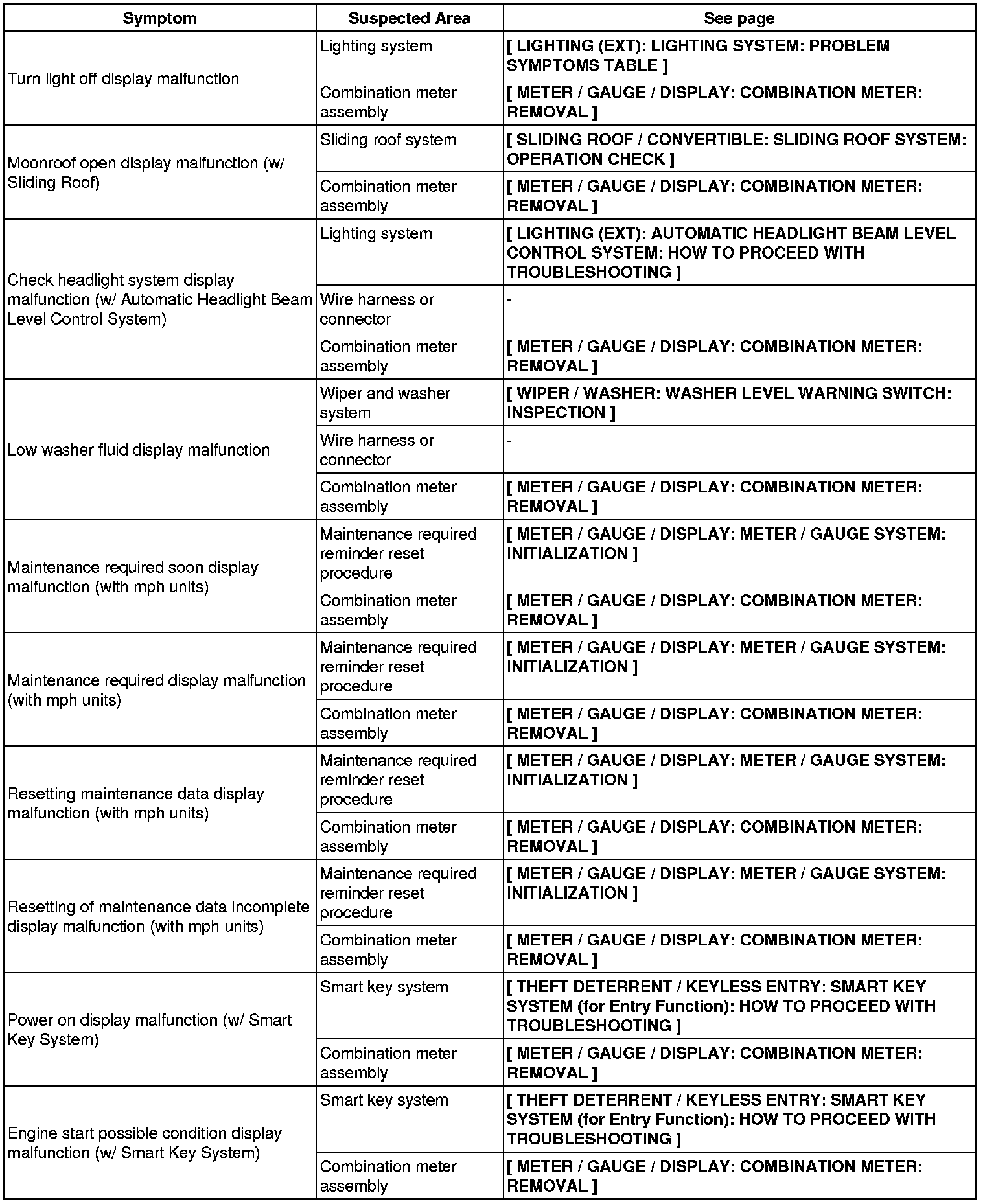 | Symptom | Suspected Area | See page |
|---|---|---|
| Turn light off display malfunction | Lighting system | [ LIGHTING (EXT): LIGHTING SYSTEM: PROBLEM SYMPTOMS TABLE ] |
| | Combination meter assembly | [ METER / GAUGE / DISPLAY: COMBINATION METER: REMOVAL ] |
| Moonroof open display malfunction (w/ Sliding Roof) | Sliding roof system | [ SLIDING ROOF / CONVERTIBLE: SLIDING ROOF SYSTEM: OPERATION CHECK ] |
| | Combination meter assembly | [ METER / GAUGE / DISPLAY: COMBINATION METER: REMOVAL ] |
| Check headlight system display malfunction (w/ Automatic Headlight Beam Level Control System) | Lighting system | [ LIGHTING (EXT): AUTOMATIC HEADLIGHT BEAM LEVEL CONTROL SYSTEM: HOW TO PROCEED WITH TROUBLESHOOTING ] |
| | Wire harness or connector | - |
| | Combination meter assembly | [ METER / GAUGE / DISPLAY: COMBINATION METER: REMOVAL ] |
| Low washer fluid display malfunction | Wiper and washer system | [ WIPER / WASHER: WASHER LEVEL WARNING SWITCH: INSPECTION ] |
| | Wire harness or connector | - |
| | Combination meter assembly | [ METER / GAUGE / DISPLAY: COMBINATION METER: REMOVAL ] |
| Maintenance required soon display malfunction (with mph units) | Maintenance required reminder reset procedure | [ METER / GAUGE / DISPLAY: METER / GAUGE SYSTEM: INITIALIZATION ] |
| | Combination meter assembly | [ METER / GAUGE / DISPLAY: COMBINATION METER: REMOVAL ] |
| Maintenance required display malfunction (with mph units) | Maintenance required reminder reset procedure | [ METER / GAUGE / DISPLAY: METER / GAUGE SYSTEM: INITIALIZATION ] |
| | Combination meter assembly | [ METER / GAUGE / DISPLAY: COMBINATION METER: REMOVAL ] |
| Resetting maintenance data display malfunction (with mph units) | Maintenance required reminder reset procedure | [ METER / GAUGE / DISPLAY: METER / GAUGE SYSTEM: INITIALIZATION ] |
| | Combination meter assembly | [ METER / GAUGE / DISPLAY: COMBINATION METER: REMOVAL ] |
| Resetting of maintenance data incomplete display malfunction (with mph units) | Maintenance required reminder reset procedure | [ METER / GAUGE / DISPLAY: METER / GAUGE SYSTEM: INITIALIZATION ] |
| | Combination meter assembly | [ METER / GAUGE / DISPLAY: COMBINATION METER: REMOVAL ] |
| Power on display malfunction (w/ Smart Key System) | Smart key system | [ THEFT DETERRENT / KEYLESS ENTRY: SMART KEY SYSTEM (for Entry Function): HOW TO PROCEED WITH TROUBLESHOOTING ] |
| | Combination meter assembly | [ METER / GAUGE / DISPLAY: COMBINATION METER: REMOVAL ] |
| Engine start possible condition display malfunction (w/ Smart Key System) | Smart key system | [ THEFT DETERRENT / KEYLESS ENTRY: SMART KEY SYSTEM (for Entry Function): HOW TO PROCEED WITH TROUBLESHOOTING ] |
| | Combination meter assembly | [ METER / GAUGE / DISPLAY: COMBINATION METER: REMOVAL ] |